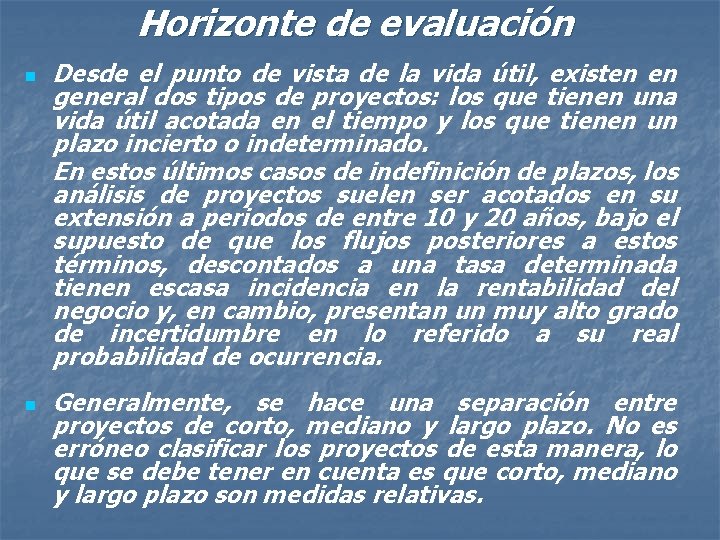 Horizonte de evaluación

Desde el punto de vista de la vida útil, existen en general dos tipos de proyectos: los que tienen una vida útil acotada en el tiempo y los que tienen un plazo incierto o indeterminado.

En estos últimos casos de indefinición de plazos, los análisis de proyectos suelen ser acotados en su extensión a periodos de entre 10 y 20 años, bajo el supuesto de que los flujos posteriores a estos términos, descontados a una tasa determinada tienen escasa incidencia en la rentabilidad del negocio y, en cambio, presentan un muy alto grado de incertidumbre en lo referido a su real probabilidad de ocurrencia.

Generalmente, se hace una separación entre proyectos de corto, mediano y largo plazo. No es erróneo clasificar los proyectos de esta manera, lo que se debe tener en cuenta es que corto, mediano y largo plazo son medidas relativas.